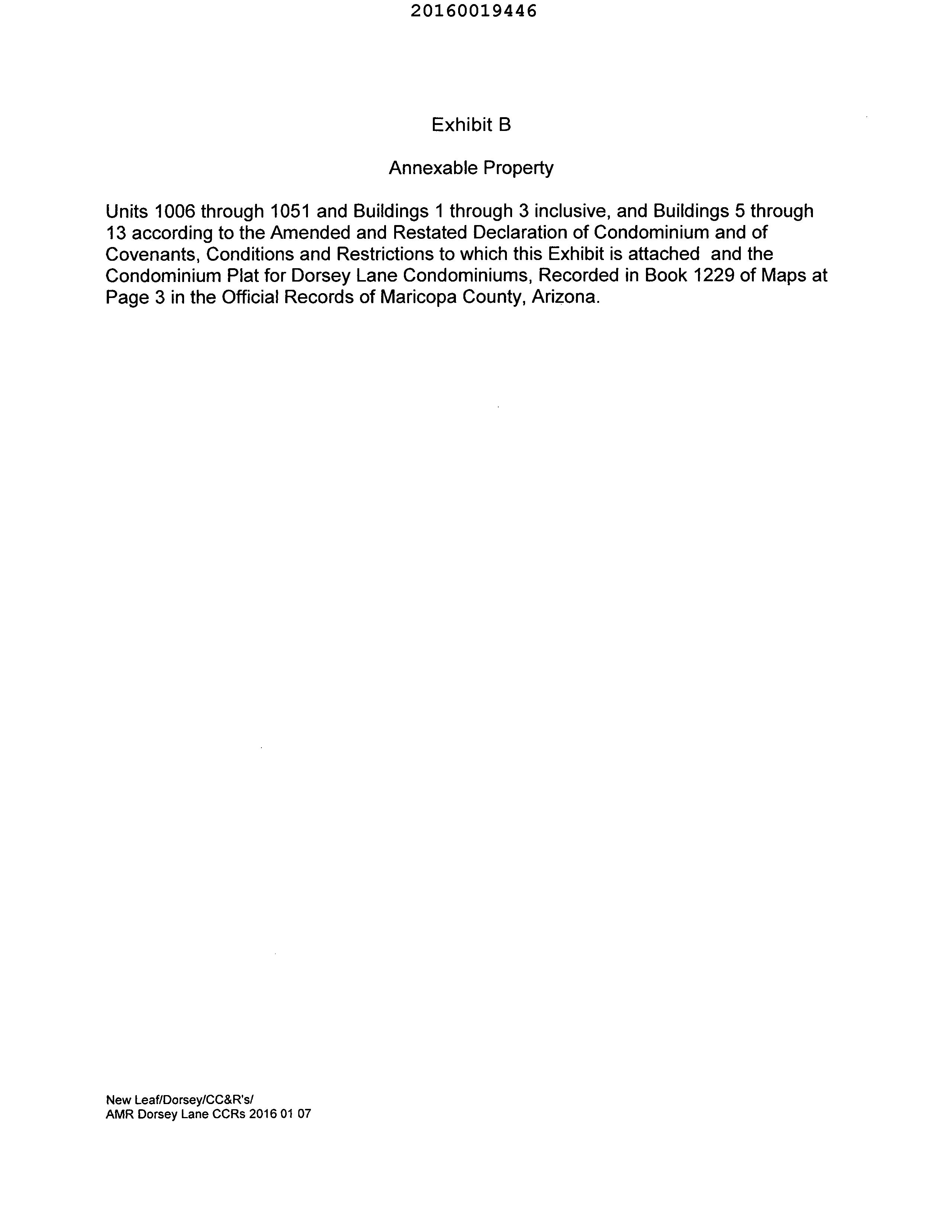 20160019446

Exhibit B

Annexable Property

Units 1006 through 1051 and Buildings 1 through 3 inclusive, and Buildings 5 through 13 according to the Amended and Restated Declaration of Condominium and of Covenants, Conditions and Restrictions to which this Exhibit is attached and the Condominium Plat for Dorsey Lane Condominiums, Recorded in Book 1229 of Maps at Page 3 in the Official Records of Maricopa County, Arizona.

New Leaf/Dorsey/CC&R's/
AMR Dorsey Lane CCRs 2016 01 07